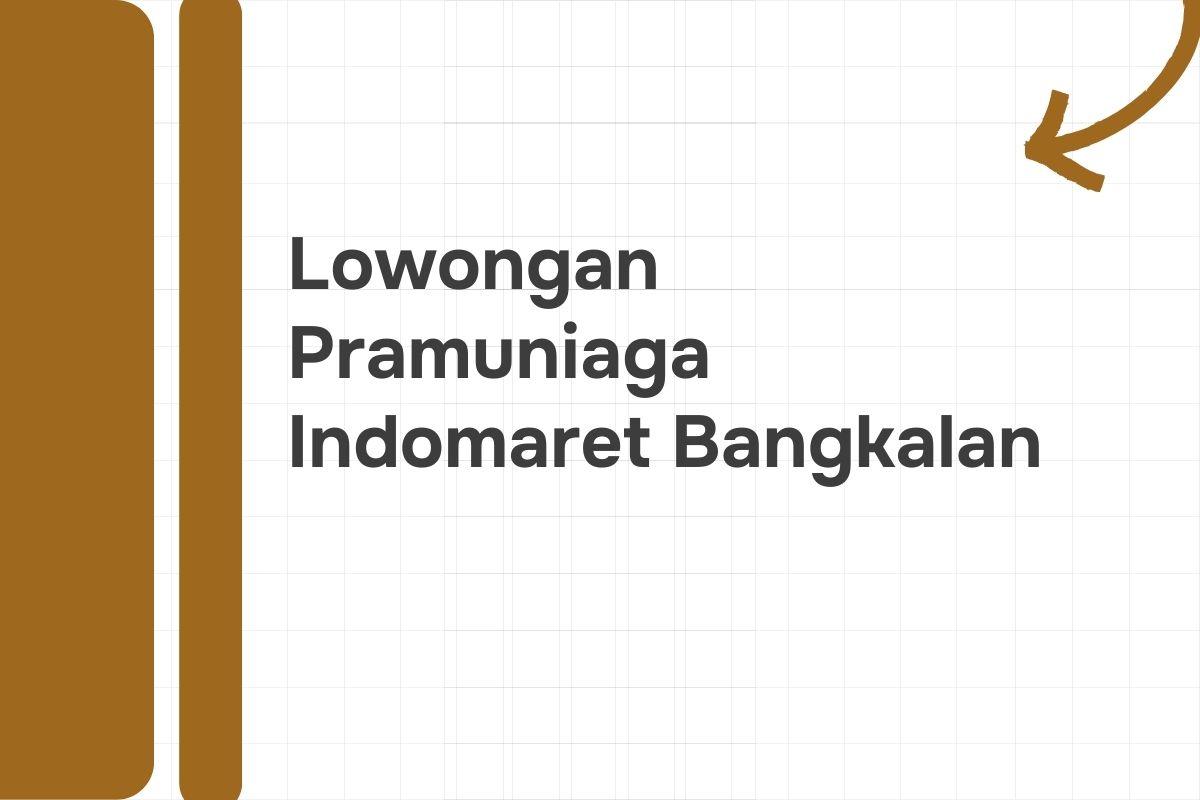 Lowongan Pramuniaga Indomaret Bangkalan